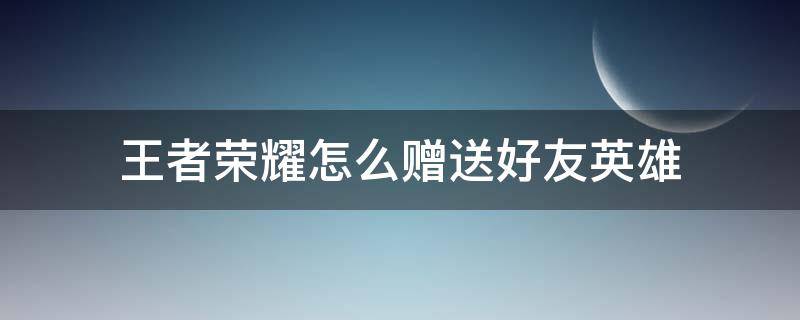 王者荣耀怎么赠送好友英雄